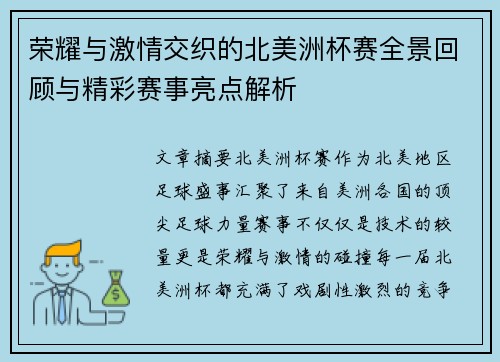 荣耀与激情交织的北美洲杯赛全景回顾与精彩赛事亮点解析

文章摘要北美洲杯赛作为北美地区足球盛事汇聚了来自美洲各国的顶尖足球力量赛事不仅仅是技术的较量更是荣耀与激情的碰撞每一届北美洲杯都充满了戏剧性激烈的竞争

$